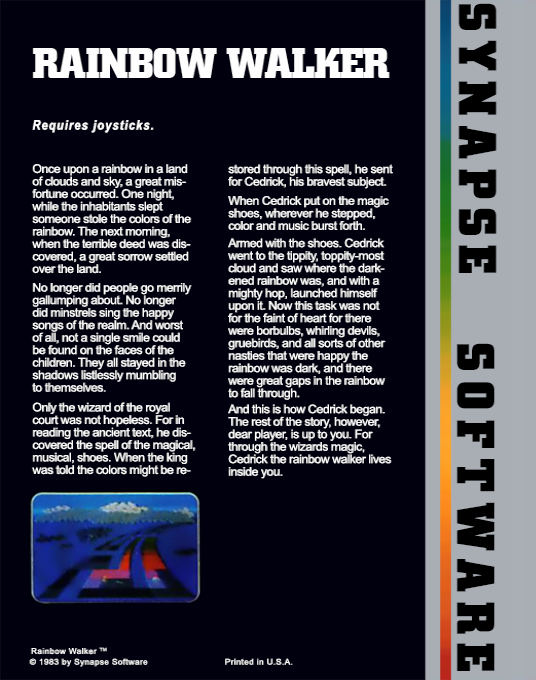 RAINBOW WALKER

Requires joysticks.

Once upon a rainbow in a land of clouds and sky, a great misfortune occurred. One night, while the inhabitants slept someone stole the colors of the rainbow. The next morning, when the terrible deed was discovered, a great sorrow settled over the land.

No longer did people go merrily gallumping about. No longer did minstrels sing the happy songs of the realm. And worst of all, not a single smile could be found on the faces of the children. They all stayed in the shadows listlessly mumbling to themselves.

Only the wizard of the royal court was not hopeless. For in reading the ancient text, he discovered the spell of the magical, musical, shoes. When the king was told the colors might be restored through this spell, he sent for Cedrick, his bravest subject.

When Cedrick put on the magic shoes, wherever he stepped, color and music burst forth.

Armed with the shoes. Cedrick went to the tippity, toppity-most cloud and saw where the darkened rainbow was, and with a mighty hop, launched himself upon it. Now this task was not for the faint of heart for there were borbulbs, whirling devils, gruebirds, and all sorts of other nasties that were happy the rainbow was dark, and there were great gaps in the rainbow to fall through.

And this is how Cedrick began. The rest of the story, however, dear player, is up to you. For through the wizards magic, Cedrick the rainbow walker lives inside you.

Rainbow Walker ™
© 1983 by Synapse Software

Printed in U.S.A.

SYNAPSE SOFTWARE